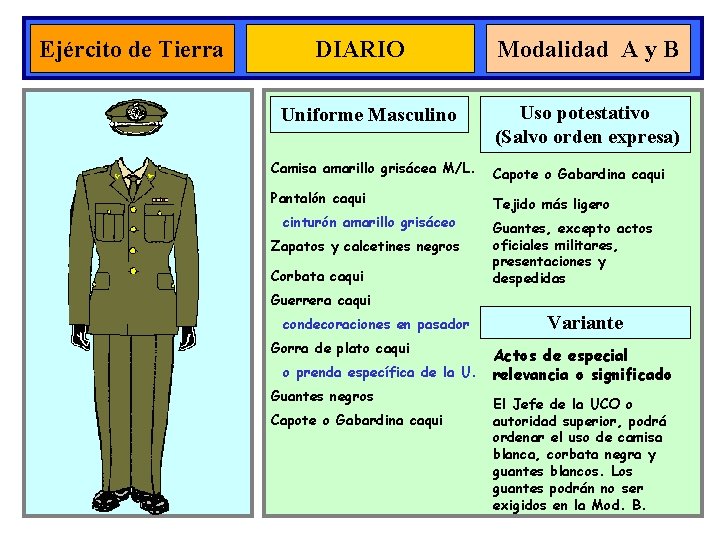 Ejército de Tierra

DIARIO

Modalidad A y B

Uniforme Masculino

Camisa amarillo grisácea M/L.

Pantalón caqui

cinturón amarillo grisáceo

Zapatos y calcetines negros

Corbata caqui

Guerrera caqui

condecoraciones en pasador

Gorra de plato caqui

o prenda específica de la U.

Guantes negros

Capote o Gabardina caqui

Uso potestativo (Salvo orden expresa)

Capote o Gabardina caqui

Tejido más ligero

Guantes, excepto actos oficiales militares, presentaciones y despedidas

Variante

Actos de especial relevancia o significado

El Jefe de la UCO o autoridad superior, podrá ordenar el uso de camisa blanca, corbata negra y guantes blancos. Los guantes podrán no ser exigidos en la Mod. B.